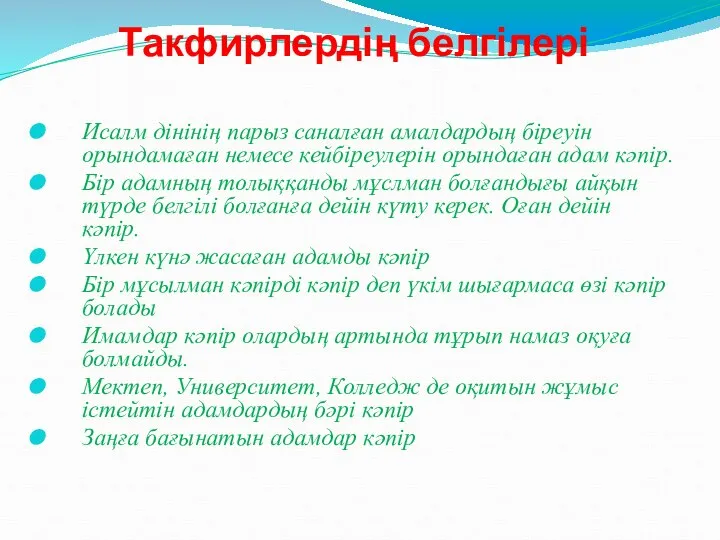 Такфирлердің белгілері

Исалм дінінің парыз саналған амалдардың біреуін орындамаған немесе кейбіреулерін орындаған адам кәпір.

Бір адамның толыққанды мұслман болғандығы айқын түрде белгілі болғанға дейін күту керек. Оған дейін кәпір.

Үлкен күнә жасаған адамды кәпір

Бір мұсылман кәпірді кәпір деп үкім шығармаса өзі кәпір болады

Имамдар кәпір олардың артында тұрып намаз оқуға болмайды.

Мектеп, Университет, Колледж де оқитын жұмыс істейтін адамдардың бәрі кәпір

Заңға бағынатын адамдар кәпір